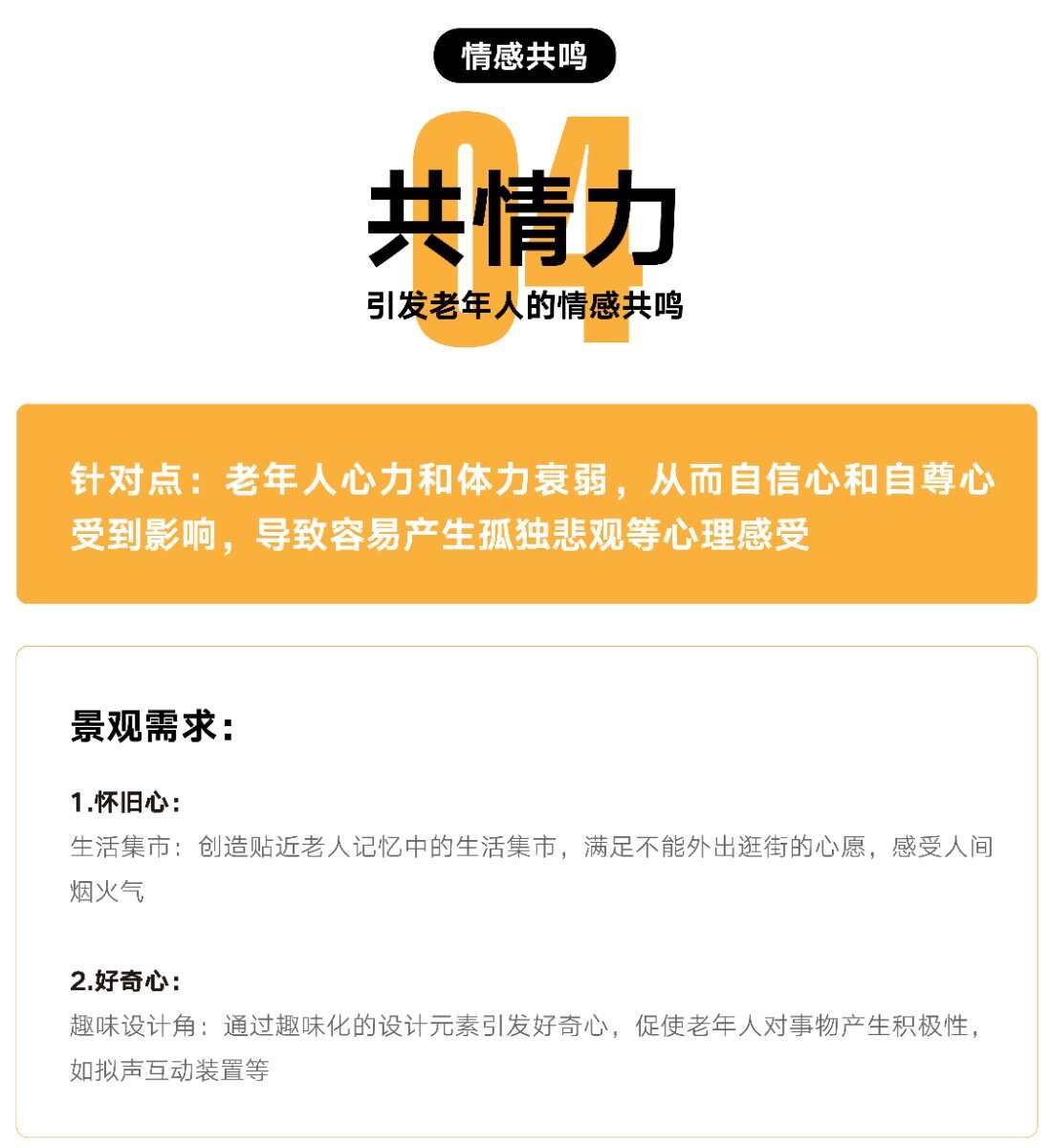 情感共鸣

04

共情力

引发老年人的情感共鸣

针对点：老年人心力和体力衰弱，从而自信心和自尊心受到影响，导致容易产生孤独悲观等心理感受

景观需求：

1.怀旧心：
生活集市：创造贴近老人记忆中的生活集市，满足不能外出逛街的心愿，感受人间烟火气

2.好奇心：
趣味设计角：通过趣味化的设计元素引发好奇心，促使老年人对事物产生积极性，如拟声互动装置等